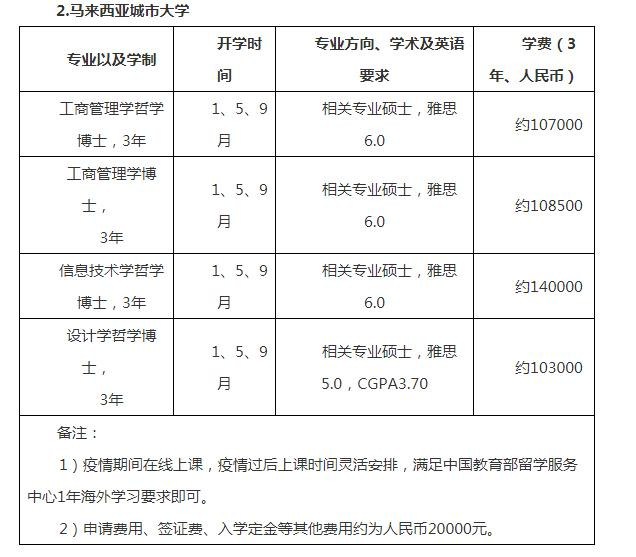 2.马来西亚城市大学

| 专业以及学制 | 开学时间 | 专业方向、学术及英语要求 | 学费（3年、人民币） |
|---|---|---|---|
| 工商管理学哲学博士，3年 | 1、5、9月 | 相关专业硕士，雅思6.0 | 约107000 |
| 工商管理学博士，3年 | 1、5、9月 | 相关专业硕士，雅思6.0 | 约108500 |
| 信息技术学哲学博士，3年 | 1、5、9月 | 相关专业硕士，雅思6.0 | 约140000 |
| 设计学哲学博士，3年 | 1、5、9月 | 相关专业硕士，雅思5.0，CGPA3.70 | 约103000 |

备注：

1）疫情期间在线上课，疫情过后上课时间灵活安排，满足中国教育部留学服务中心1年海外学习要求即可。

2）申请费用、签证费、入学定金等其他费用约为人民币20000元。